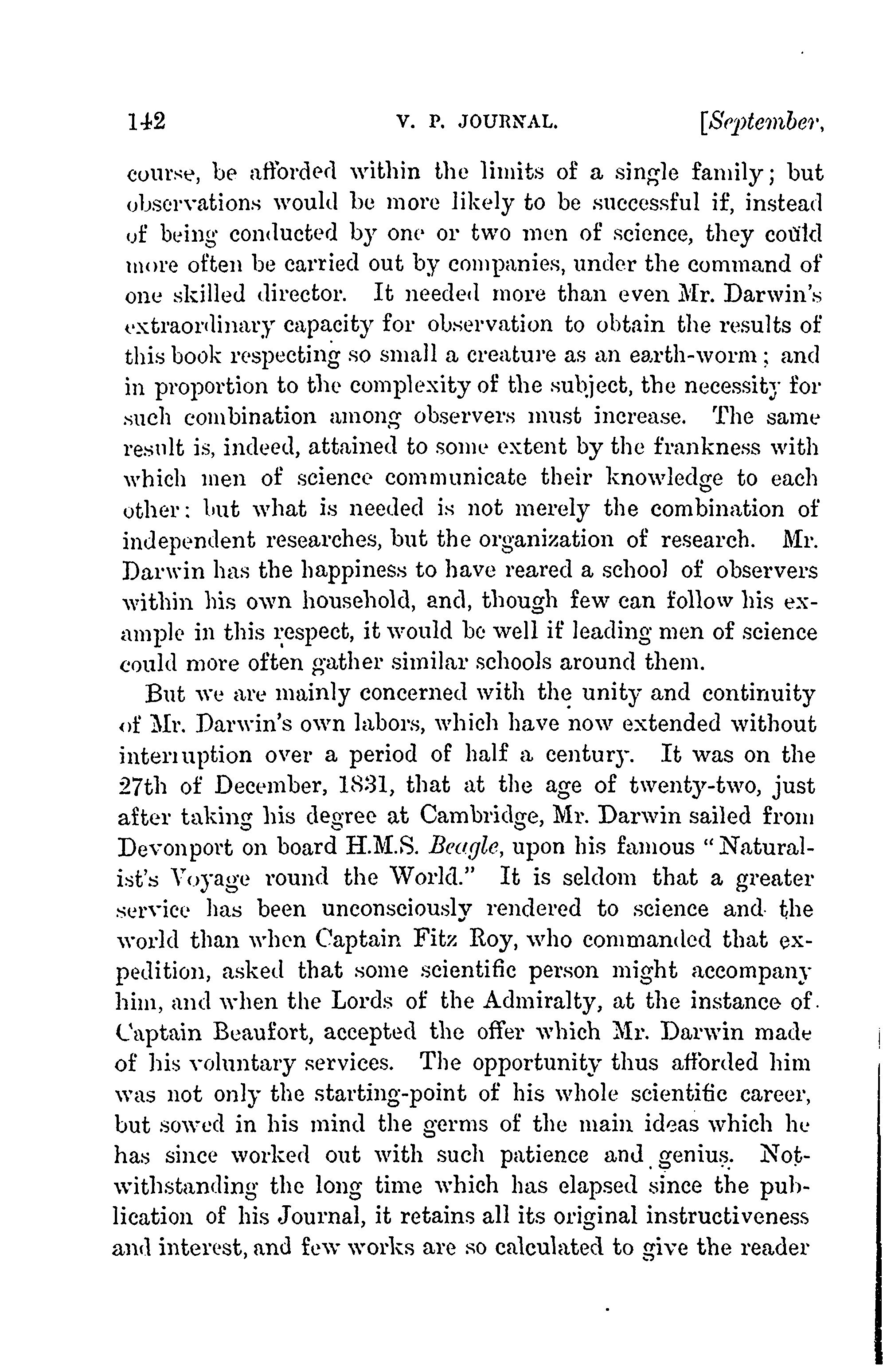 142 V. P. JOURNAL. [September,

course, be afforded within the limits of a single family; but observations would be more likely to be successful if, instead of being conducted by one or two men of science, they could more often be carried out by companies, under the command of one skilled director. It needed more than even Mr. Darwin's extraordinary capacity for observation to obtain the results of this book respecting so small a creature as an earth-worm; and in proportion to the complexity of the subject, the necessity for such combination among observers must increase. The same result is, indeed, attained to some extent by the frankness with which men of science communicate their knowledge to each other: but what is needed is not merely the combination of independent researches, but the organization of research. Mr. Darwin has the happiness to have reared a school of observers within his own household, and, though few can follow his example in this respect, it would be well if leading men of science could more often gather similar schools around them.

But we are mainly concerned with the unity and continuity of Mr. Darwin's own labors, which have now extended without interruption over a period of half a century. It was on the 27th of December, 1831, that at the age of twenty-two, just after taking his degree at Cambridge, Mr. Darwin sailed from Devonport on board H.M.S. Beagle, upon his famous "Naturalist's Voyage round the World." It is seldom that a greater service has been unconsciously rendered to science and the world than when Captain Fitz Roy, who commanded that expedition, asked that some scientific person might accompany him, and when the Lords of the Admiralty, at the instance of Captain Beaufort, accepted the offer which Mr. Darwin made of his voluntary services. The opportunity thus afforded him was not only the starting-point of his whole scientific career, but sowed in his mind the germs of the main ideas which he has since worked out with such patience and genius. Notwithstanding the long time which has elapsed since the publication of his Journal, it retains all its original instructiveness and interest, and few works are so calculated to give the reader